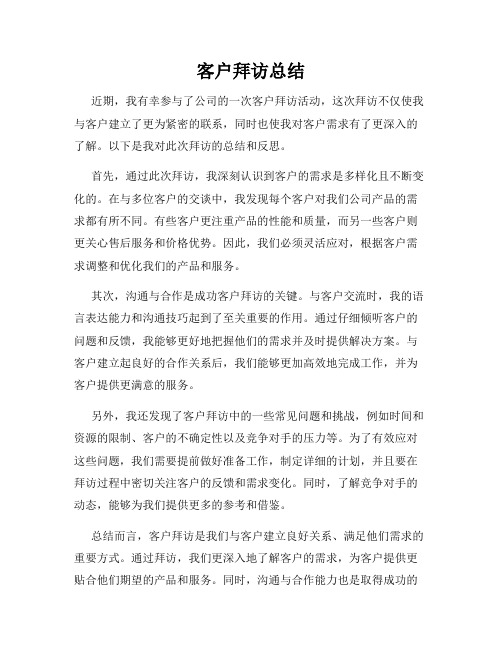 客户拜访总结

近期，我有幸参与了公司的一次客户拜访活动，这次拜访不仅使我与客户建立了更为紧密的联系，同时也使我对客户需求有了更深入的了解。以下是我对此次拜访的总结和反思。

首先，通过此次拜访，我深刻认识到客户的需求是多样化且不断变化的。在与多位客户的交谈中，我发现每个客户对我们公司产品的需求都有所不同。有些客户更注重产品的性能和质量，而另一些客户则更关心售后服务和价格优势。因此，我们必须灵活应对，根据客户需求调整和优化我们的产品和服务。

其次，沟通与合作是成功客户拜访的关键。与客户交流时，我的语言表达能力和沟通技巧起到了至关重要的作用。通过仔细倾听客户的问题和反馈，我能够更好地把握他们的需求并及时提供解决方案。与客户建立起良好的合作关系后，我们能够更加高效地完成工作，并为客户提供更满意的服务。

另外，我还发现了客户拜访中的一些常见问题和挑战，例如时间和资源的限制、客户的不确定性以及竞争对手的压力等。为了有效应对这些问题，我们需要提前做好准备工作，制定详细的计划，并且要在拜访过程中密切关注客户的反馈和需求变化。同时，了解竞争对手的动态，能够为我们提供更多的参考和借鉴。

总结而言，客户拜访是我们与客户建立良好关系、满足他们需求的重要方式。通过拜访，我们更深入地了解客户的需求，为客户提供更贴合他们期望的产品和服务。同时，沟通与合作能力也是取得成功的